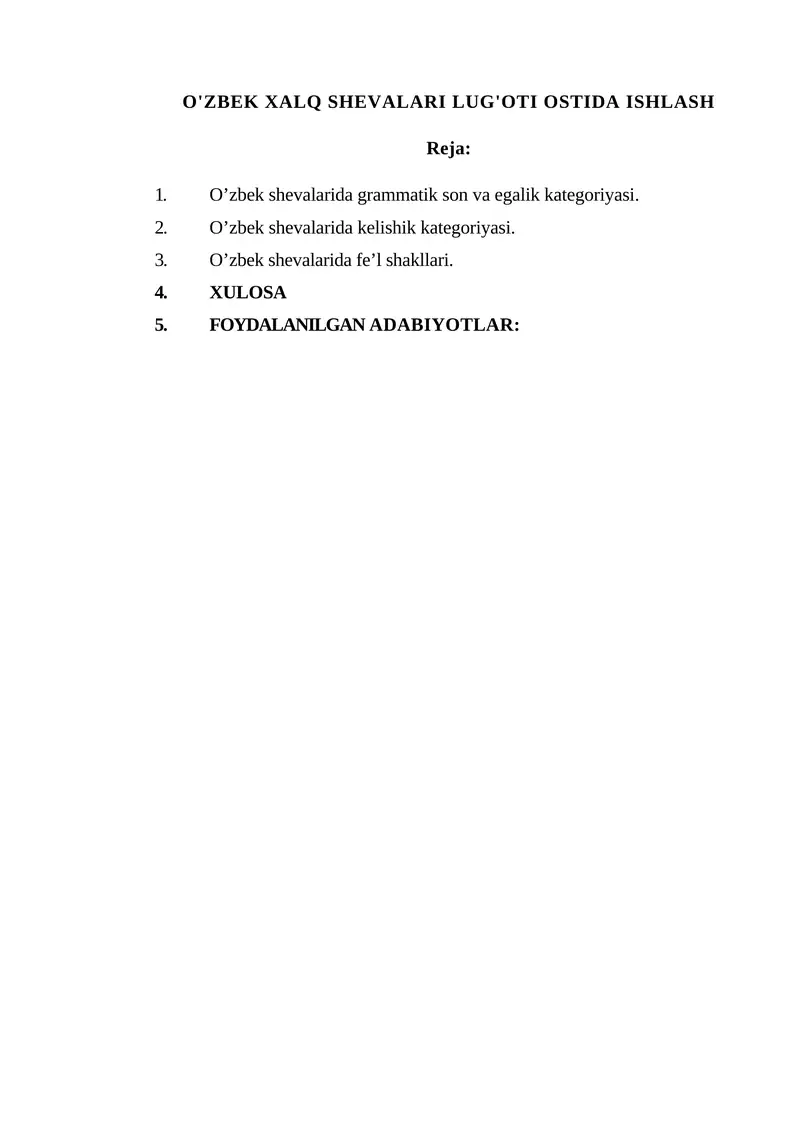 O'ZBEK XALQ SHEVALARI LUG'OTI OSTIDA ISHLASH

Reja:

1. O’zbek shevalarida grammatik son va egalik kategoriyasi.
2. O’zbek shevalarida kelishik kategoriyasi.
3. O’zbek shevalarida fe’l shakllari.
4. XULOSA
5. FOYDALANILGAN ADABIYOTLAR: